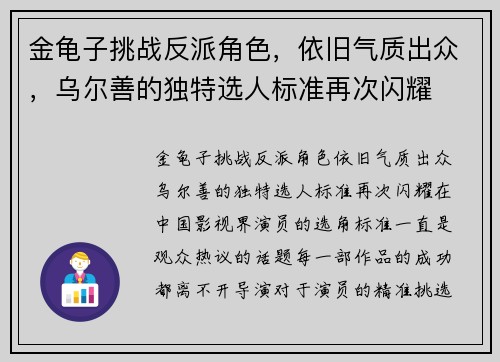 金龟子挑战反派角色，依旧气质出众，乌尔善的独特选人标准再次闪耀

金龟子挑战反派角色依旧气质出众乌尔善的独特选人标准再次闪耀在中国影视界演员的选角标准一直是观众热议的话题每一部作品的成功都离不开导演对于演员的精准挑选